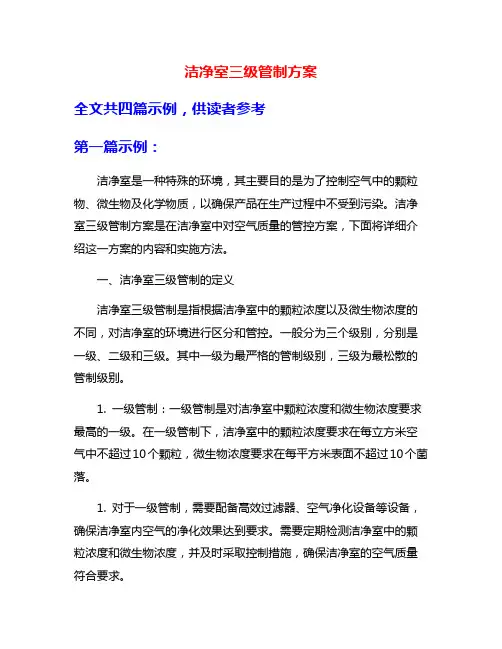 洁净室三级管制方案

全文共四篇示例，供读者参考

第一篇示例：

洁净室是一种特殊的环境，其主要目的是为了控制空气中的颗粒物、微生物及化学物质，以确保产品在生产过程中不受到污染。洁净室三级管制方案是在洁净室中对空气质量的管控方案，下面将详细介绍这一方案的内容和实施方法。

一、洁净室三级管制的定义

洁净室三级管制是指根据洁净室中的颗粒浓度以及微生物浓度的不同，对洁净室的环境进行区分和管控。一般分为三个级别，分别是一级、二级和三级。其中一级为最严格的管制级别，三级为最松散的管制级别。

1. 一级管制：一级管制是对洁净室中颗粒浓度和微生物浓度要求最高的一级。在一级管制下，洁净室中的颗粒浓度要求在每立方米空气中不超过10个颗粒，微生物浓度要求在每平方米表面不超过10个菌落。

1. 对于一级管制，需要配备高效过滤器、空气净化设备等设备，确保洁净室内空气的净化效果达到要求。需要定期检测洁净室中的颗粒浓度和微生物浓度，并及时采取控制措施，确保洁净室的空气质量符合要求。